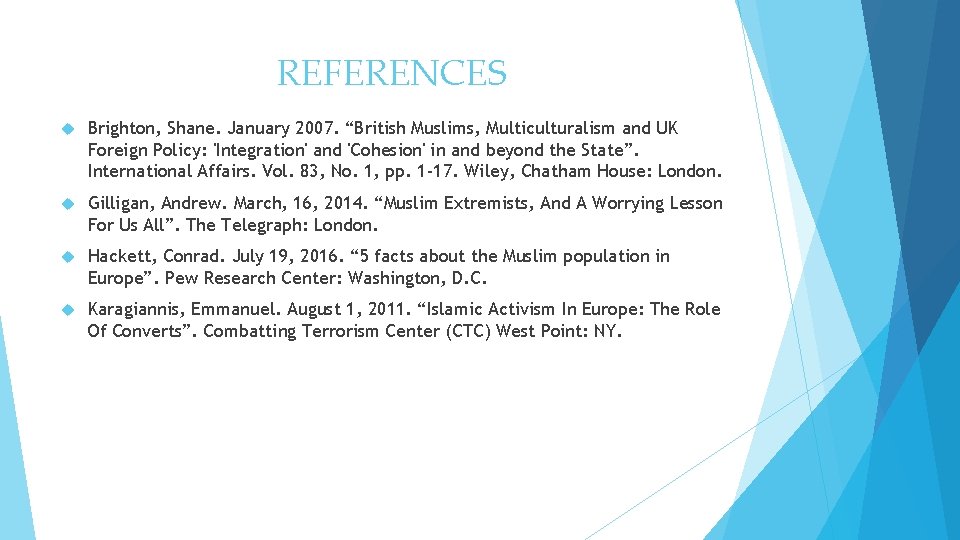 REFERENCES

Brighton, Shane. January 2007. “British Muslims, Multiculturalism and UK Foreign Policy: 'Integration' and 'Cohesion' in and beyond the State”. International Affairs. Vol. 83, No. 1, pp. 1-17. Wiley, Chatham House: London.

Gilligan, Andrew. March, 16, 2014. “Muslim Extremists, And A Worrying Lesson For Us All”. The Telegraph: London.

Hackett, Conrad. July 19, 2016. “5 facts about the Muslim population in Europe”. Pew Research Center: Washington, D.C.

Karagiannis, Emmanuel. August 1, 2011. “Islamic Activism In Europe: The Role Of Converts”. Combatting Terrorism Center (CTC) West Point: NY.